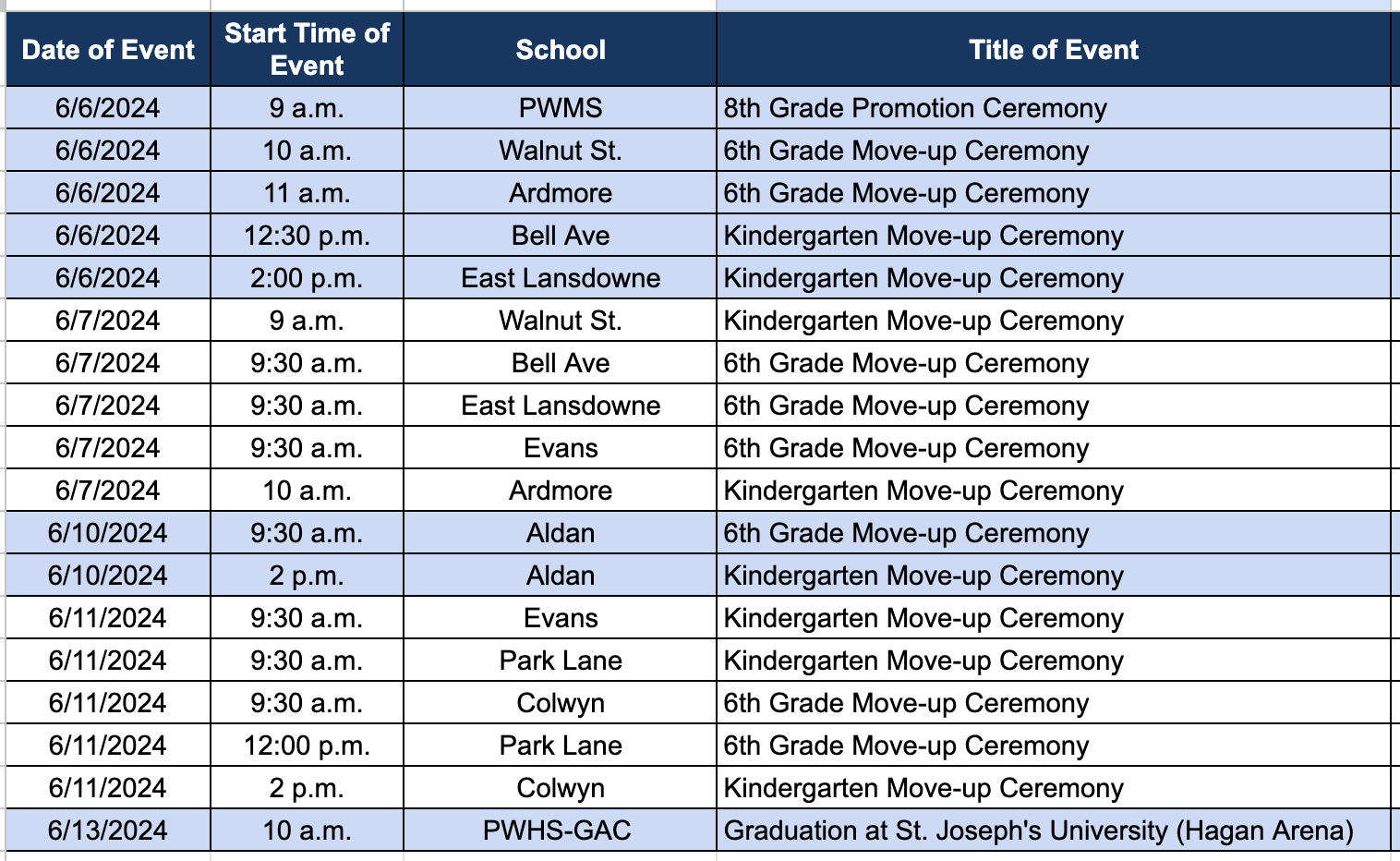 | Date of Event | Start Time of Event | School | Title of Event |
|---|---|---|---|
| 6/6/2024 | 9 a.m. | PWMS | 8th Grade Promotion Ceremony |
| 6/6/2024 | 10 a.m. | Walnut St. | 6th Grade Move-up Ceremony |
| 6/6/2024 | 11 a.m. | Ardmore | 6th Grade Move-up Ceremony |
| 6/6/2024 | 12:30 p.m. | Bell Ave | Kindergarten Move-up Ceremony |
| 6/6/2024 | 2:00 p.m. | East Lansdowne | Kindergarten Move-up Ceremony |
| 6/7/2024 | 9 a.m. | Walnut St. | Kindergarten Move-up Ceremony |
| 6/7/2024 | 9:30 a.m. | Bell Ave | 6th Grade Move-up Ceremony |
| 6/7/2024 | 9:30 a.m. | East Lansdowne | 6th Grade Move-up Ceremony |
| 6/7/2024 | 9:30 a.m. | Evans | 6th Grade Move-up Ceremony |
| 6/7/2024 | 10 a.m. | Ardmore | Kindergarten Move-up Ceremony |
| 6/10/2024 | 9:30 a.m. | Aldan | 6th Grade Move-up Ceremony |
| 6/10/2024 | 2 p.m. | Aldan | Kindergarten Move-up Ceremony |
| 6/11/2024 | 9:30 a.m. | Evans | Kindergarten Move-up Ceremony |
| 6/11/2024 | 9:30 a.m. | Park Lane | Kindergarten Move-up Ceremony |
| 6/11/2024 | 9:30 a.m. | Colwyn | 6th Grade Move-up Ceremony |
| 6/11/2024 | 12:00 p.m. | Park Lane | 6th Grade Move-up Ceremony |
| 6/11/2024 | 2 p.m. | Colwyn | Kindergarten Move-up Ceremony |
| 6/13/2024 | 10 a.m. | PWHS-GAC | Graduation at St. Joseph's University (Hagan Arena) |